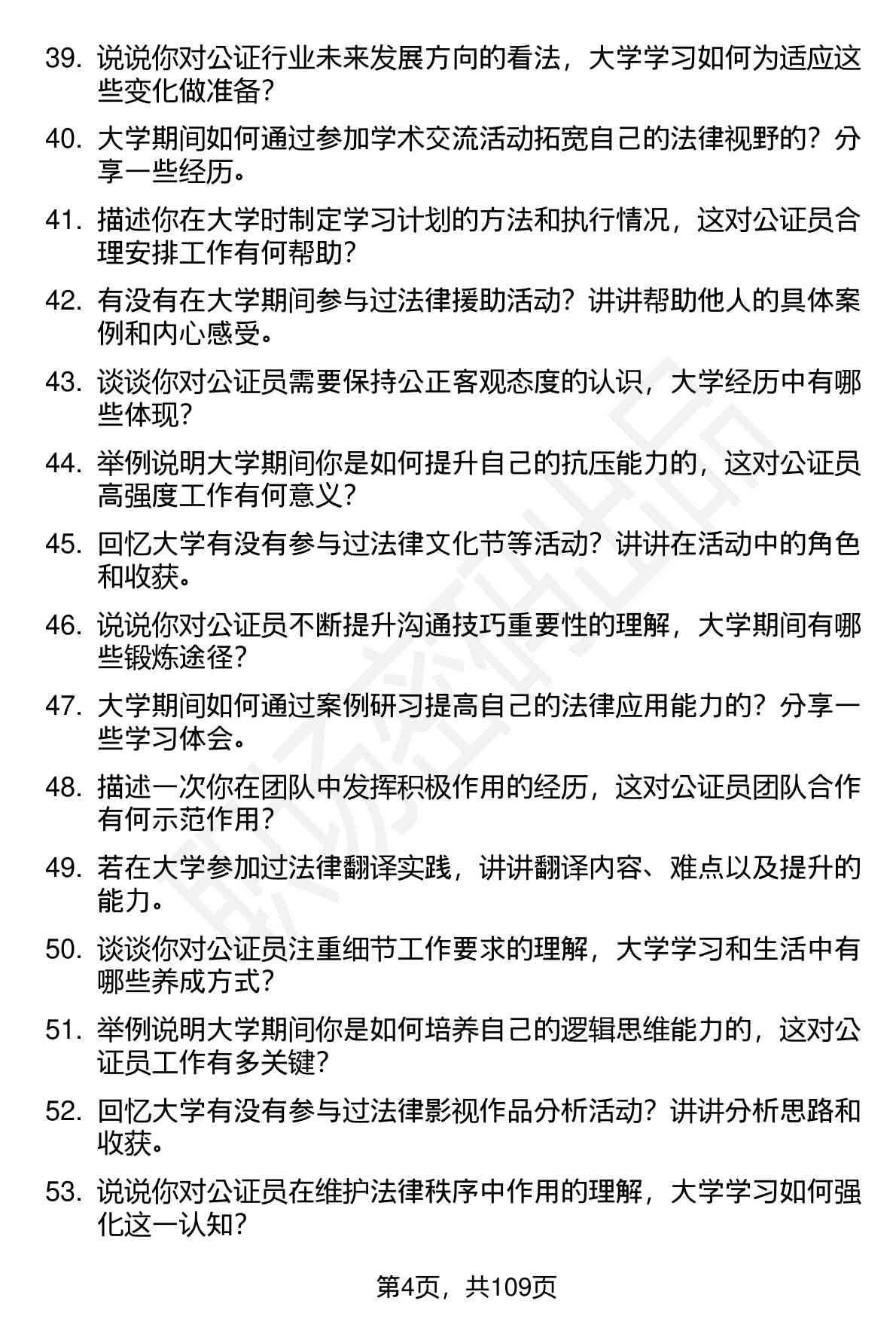 39. 说说你对公证行业未来发展方向的看法，大学学习如何为适应这些变化做准备？

40. 大学期间如何通过参加学术交流活动拓宽自己的法律视野的？分享一些经历。

41. 描述你在大学时制定学习计划的方法和执行情况，这对公证员合理安排工作有何帮助？

42. 有没有在大学期间参与过法律援助活动？讲讲帮助他人的具体案例和内心感受。

43. 谈谈你对公证员需要保持公正客观态度的认识，大学经历中有哪些体现？

44. 举例说明大学期间你是如何提升自己的抗压能力的，这对公证员高强度工作有何意义？

45. 回忆大学有没有参与过法律文化节等活动？讲讲在活动中的角色和收获。

46. 说说你对公证员不断提升沟通技巧重要性的理解，大学期间有哪些锻炼途径？

47. 大学期间如何通过案例研习提高自己的法律应用能力的？分享一些学习体会。

48. 描述一次你在团队中发挥积极作用的经历，这对公证员团队合作有何示范作用？

49. 若在大学参加过法律翻译实践，讲讲翻译内容、难点以及提升的能力。

50. 谈谈你对公证员注重细节工作要求的理解，大学学习和生活中有哪些养成方式？

51. 举例说明大学期间你是如何培养自己的逻辑思维能力的，这对公证员工作有多关键？

52. 回忆大学有没有参与过法律影视作品分析活动？讲讲分析思路和收获。

53. 说说你对公证员在维护法律秩序中作用的理解，大学学习如何强化这一认知？

第4页，共109页